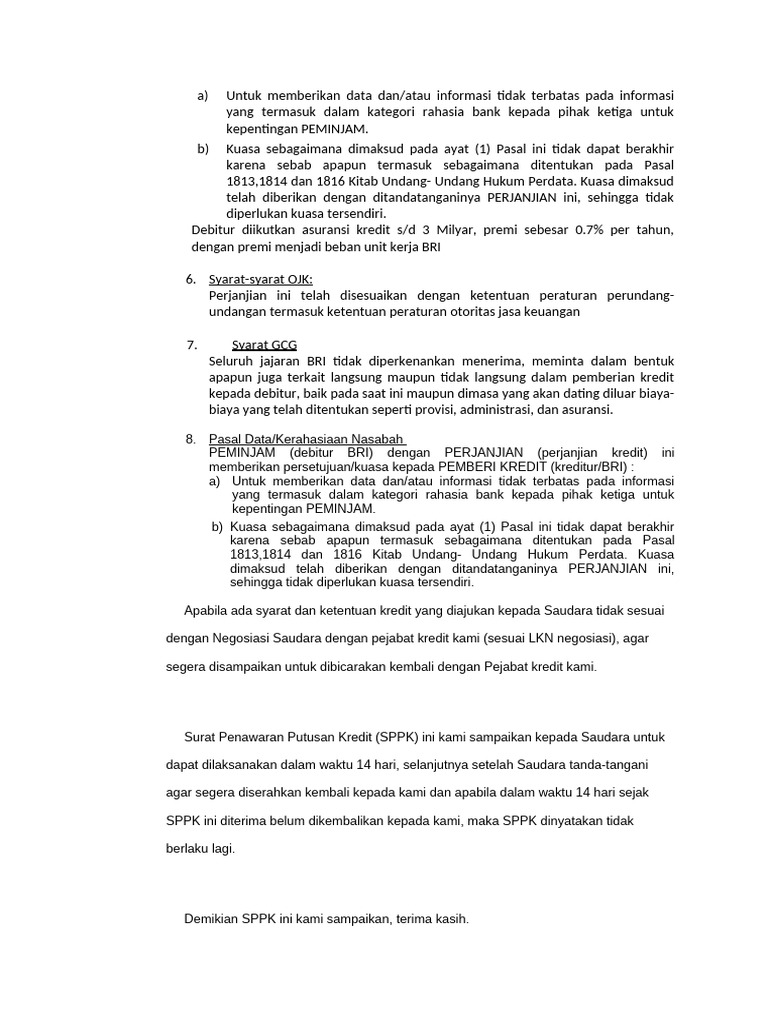 a) Untuk memberikan data dan/atau informasi tidak terbatas pada informasi yang termasuk dalam kategori rahasia bank kepada pihak ketiga untuk kepentingan PEMINJAM.

b) Kuasa sebagaimana dimaksud pada ayat (1) Pasal ini tidak dapat berakhir karena sebab apapun termasuk sebagaimana ditentukan pada Pasal 1813,1814 dan 1816 Kitab Undang- Undang Hukum Perdata. Kuasa dimaksud telah diberikan dengan ditandatanganinya PERJANJIAN ini, sehingga tidak diperlukan kuasa tersendiri.

Debitur diikutkan asuransi kredit s/d 3 Milyar, premi sebesar 0.7% per tahun, dengan premi menjadi beban unit kerja BRI

6. Syarat-syarat OJK:
Perjanjian ini telah disesuaikan dengan ketentuan peraturan perundang-undangan termasuk ketentuan peraturan otoritas jasa keuangan

7. Syarat GCG
Seluruh jajaran BRI tidak diperkenankan menerima, meminta dalam bentuk apapun juga terkait langsung maupun tidak langsung dalam pemberian kredit kepada debitur, baik pada saat ini maupun dimasa yang akan dating diluar biaya-biaya yang telah ditentukan seperti provisi, administrasi, dan asuransi.

8. Pasal Data/Kerahasiaan Nasabah
PEMINJAM (debitur BRI) dengan PERJANJIAN (perjanjian kredit) ini memberikan persetujuan/kuasa kepada PEMBERI KREDIT (kreditur/BRI) :
a) Untuk memberikan data dan/atau informasi tidak terbatas pada informasi yang termasuk dalam kategori rahasia bank kepada pihak ketiga untuk kepentingan PEMINJAM.
b) Kuasa sebagaimana dimaksud pada ayat (1) Pasal ini tidak dapat berakhir karena sebab apapun termasuk sebagaimana ditentukan pada Pasal 1813,1814 dan 1816 Kitab Undang- Undang Hukum Perdata. Kuasa dimaksud telah diberikan dengan ditandatanganinya PERJANJIAN ini, sehingga tidak diperlukan kuasa tersendiri.

Apabila ada syarat dan ketentuan kredit yang diajukan kepada Saudara tidak sesuai dengan Negosiasi Saudara dengan pejabat kredit kami (sesuai LKN negosiasi), agar segera disampaikan untuk dibicarakan kembali dengan Pejabat kredit kami.

Surat Penawaran Putusan Kredit (SPPK) ini kami sampaikan kepada Saudara untuk dapat dilaksanakan dalam waktu 14 hari, selanjutnya setelah Saudara tanda-tangani agar segera diserahkan kembali kepada kami dan apabila dalam waktu 14 hari sejak SPPK ini diterima belum dikembalikan kepada kami, maka SPPK dinyatakan tidak berlaku lagi.

Demikian SPPK ini kami sampaikan, terima kasih.